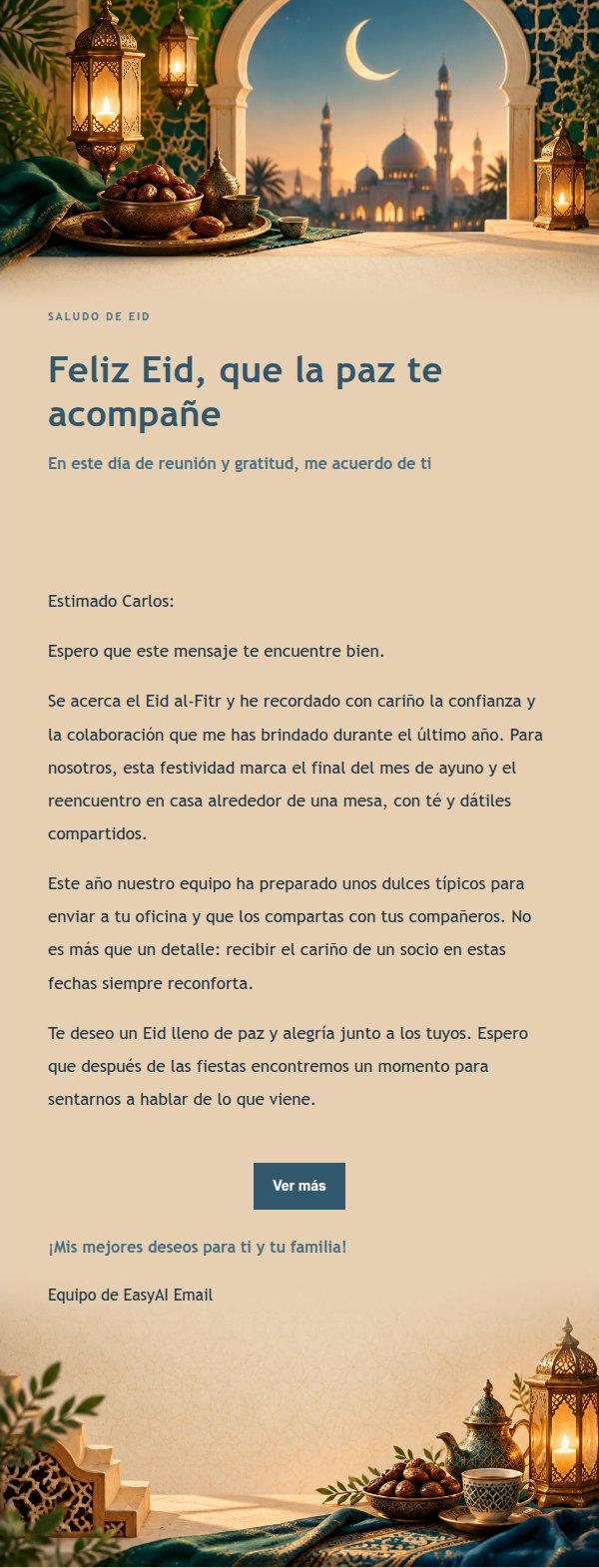 SALUDO DE EID

Feliz Eid, que la paz te acompañe

En este día de reunión y gratitud, me acuerdo de ti

Estimado Carlos:

Espero que este mensaje te encuentre bien.

Se acerca el Eid al-Fitr y he recordado con cariño la confianza y la colaboración que me has brindado durante el último año. Para nosotros, esta festividad marca el final del mes de ayuno y el reencuentro en casa alrededor de una mesa, con té y dátiles compartidos.

Este año nuestro equipo ha preparado unos dulces típicos para enviar a tu oficina y que los compartas con tus compañeros. No es más que un detalle: recibir el cariño de un socio en estas fechas siempre reconforta.

Te deseo un Eid lleno de paz y alegría junto a los tuyos. Espero que después de las fiestas encontremos un momento para sentarnos a hablar de lo que viene.

Ver más

¡Mis mejores deseos para ti y tu familia!

Equipo de EasyAI Email